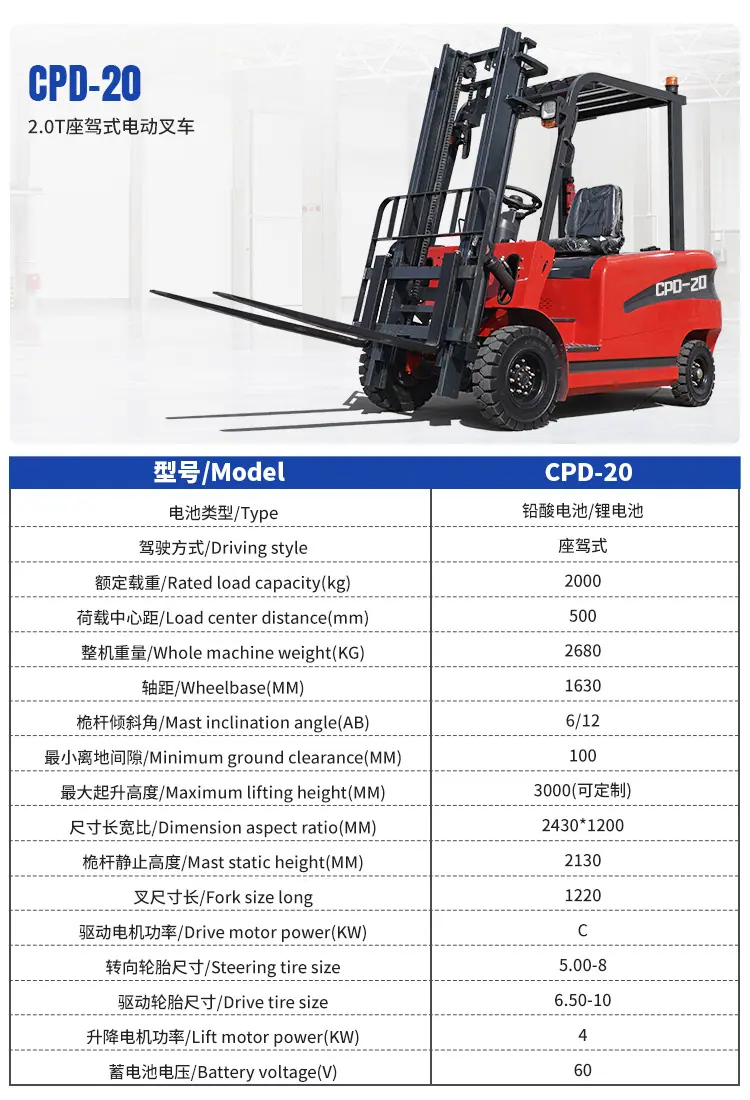 CPD-20

2.0T座驾式电动叉车

CPD-20

| 型号/Model | CPD-20 |
|---|---|
| 电池类型/Type | 铅酸电池/锂电池 |
| 驾驶方式/Driving style | 座驾式 |
| 额定载重/Rated load capacity(kg) | 2000 |
| 荷载中心距/Load center distance(mm) | 500 |
| 整机重量/Whole machine weight(KG) | 2680 |
| 轴距/Wheelbase(MM) | 1630 |
| 桅杆倾斜角/Mast inclination angle(AB) | 6/12 |
| 最小离地间隙/Minimum ground clearance(MM) | 100 |
| 最大起升高度/Maximum lifting height(MM) | 3000(可定制) |
| 尺寸长宽比/Dimension aspect ratio(MM) | 2430*1200 |
| 桅杆静止高度/Mast static height(MM) | 2130 |
| 叉尺寸长/Fork size long | 1220 |
| 驱动电机功率/Drive motor power(KW) | C |
| 转向轮胎尺寸/Steering tire size | 5.00-8 |
| 驱动轮胎尺寸/Drive tire size | 6.50-10 |
| 升降电机功率/Lift motor power(KW) | 4 |
| 蓄电池电压/Battery voltage(V) | 60 |